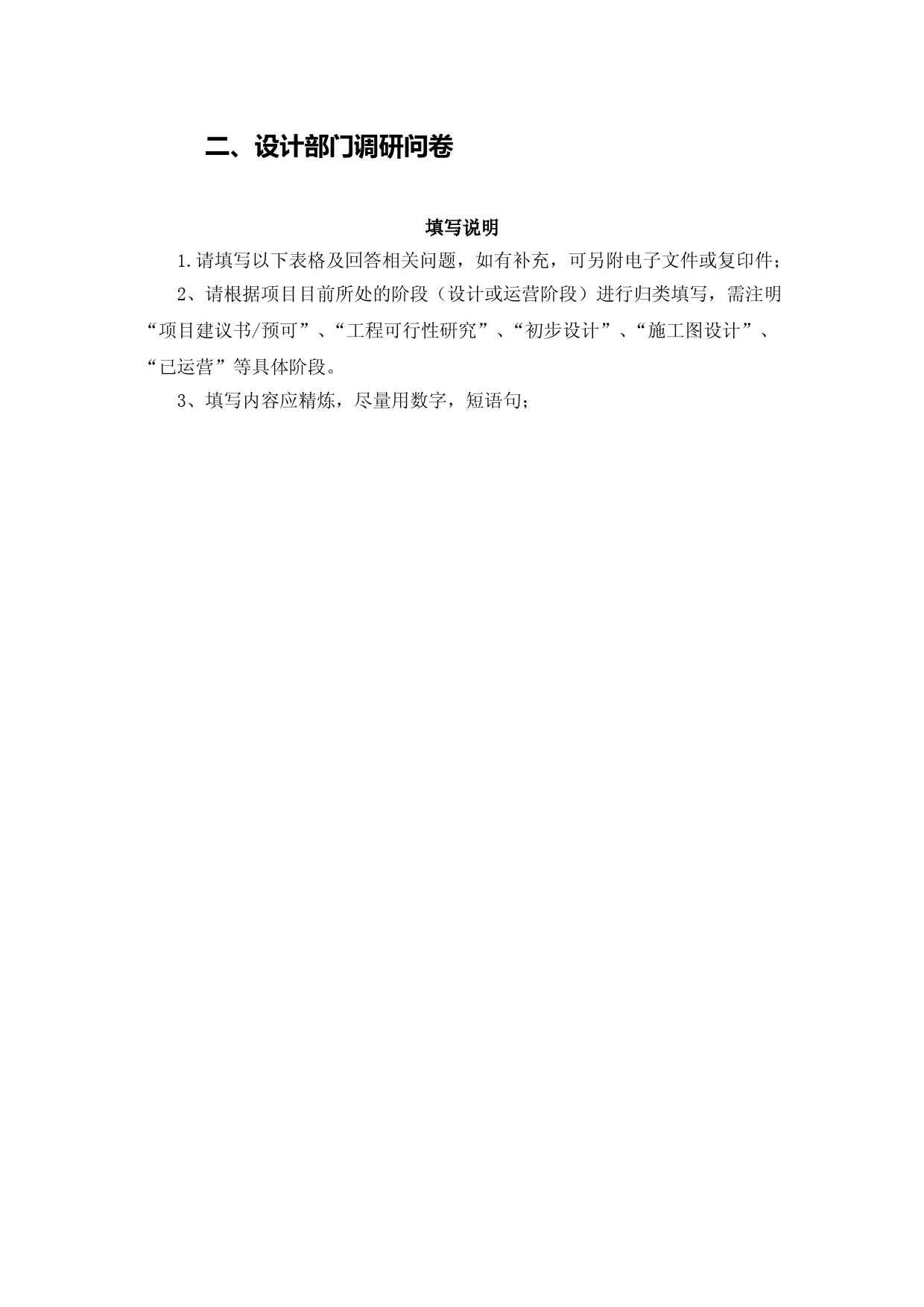 二、设计部门调研问卷

填写说明

1.请填写以下表格及回答相关问题，如有补充，可另附电子文件或复印件；

2、请根据项目目前所处的阶段（设计或运营阶段）进行归类填写，需注明“项目建议书/预可”、“工程可行性研究”、“初步设计”、“施工图设计”、“已运营”等具体阶段。

3、填写内容应精炼，尽量用数字，短语句；